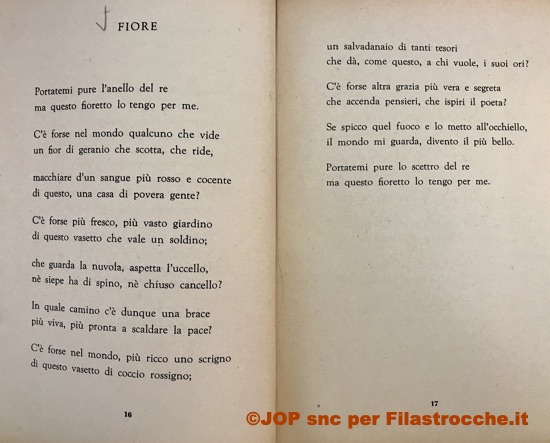 FIORE

Portatemi pure l'anello del re
ma questo fioretto lo tengo per me.

C'è forse nel mondo qualcuno che vide
un fior di geranio che scotta, che ride,

macchiare d'un sangue più rosso e cocente
di questo, una casa di povera gente?

C'è forse più fresco, più vasto giardino
di questo vasetto che vale un soldino;

che guarda la nuvola, aspetta l'uccello,
nè siepe ha di spino, nè chiuso cancello?

In quale camino c'è dunque una brace
più viva, più pronta a scaldare la pace?

C'è forse nel mondo, più ricco uno scrigno
di questo vasetto di coccio rossigno;

16

un salvadanaio di tanti tesori
che dà, come questo, a chi vuole, i suoi ori?

C'è forse altra grazia più vera e segreta
che accenda pensieri, che ispiri il poeta?

Se spicco quel fuoco e lo metto all'occhiello,
il mondo mi guarda, divento il più bello.

Portatemi pure lo scettro del re
ma questo fioretto lo tengo per me.

17

©JOP snc per Filastrocche.it